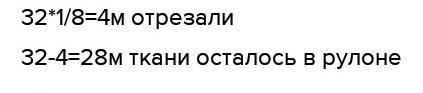 32*1/8=4м отрезали

32-4=28м ткани осталось в рулоне